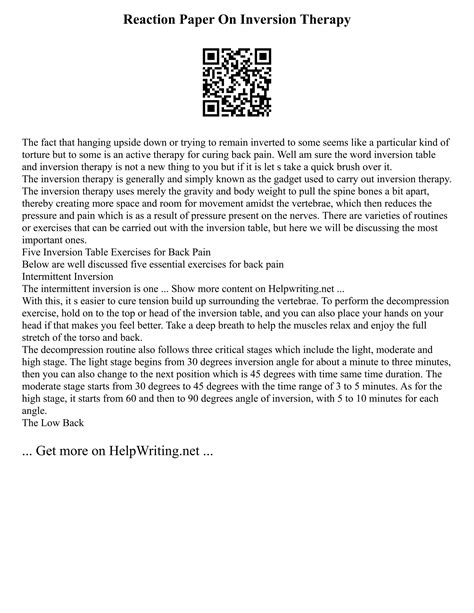 Reaction Paper On Inversion Therapy

The fact that hanging upside down or trying to remain inverted to some seems like a particular kind of torture but to some is an active therapy for curing back pain. Well am sure the word inversion table and inversion therapy is not a new thing to you but if it is let s take a quick brush over it.
The inversion therapy is generally and simply known as the gadget used to carry out inversion therapy. The inversion therapy uses merely the gravity and body weight to pull the spine bones a bit apart, thereby creating more space and room for movement amidst the vertebrae, which then reduces the pressure and pain which is as a result of pressure present on the nerves. There are varieties of routines or exercises that can be carried out with the inversion table, but here we will be discussing the most important ones.
Five Inversion Table Exercises for Back Pain
Below are well discussed five essential exercises for back pain
Intermittent Inversion
The intermittent inversion is one ... Show more content on Helpwriting.net ...
With this, it s easier to cure tension build up surrounding the vertebrae. To perform the decompression exercise, hold on to the top or head of the inversion table, and you can also place your hands on your head if that makes you feel better. Take a deep breath to help the muscles relax and enjoy the full stretch of the torso and back.
The decompression routine also follows three critical stages which include the light, moderate and high stage. The light stage begins from 30 degrees inversion angle for about a minute to three minutes, then you can also change to the next position which is 45 degrees with time same time duration. The moderate stage starts from 30 degrees to 45 degrees with the time range of 3 to 5 minutes. As for the high stage, it starts from 60 and then to 90 degrees angle of inversion, with 5 to 10 minutes for each angle.
The Low Back

... Get more on HelpWriting.net ...